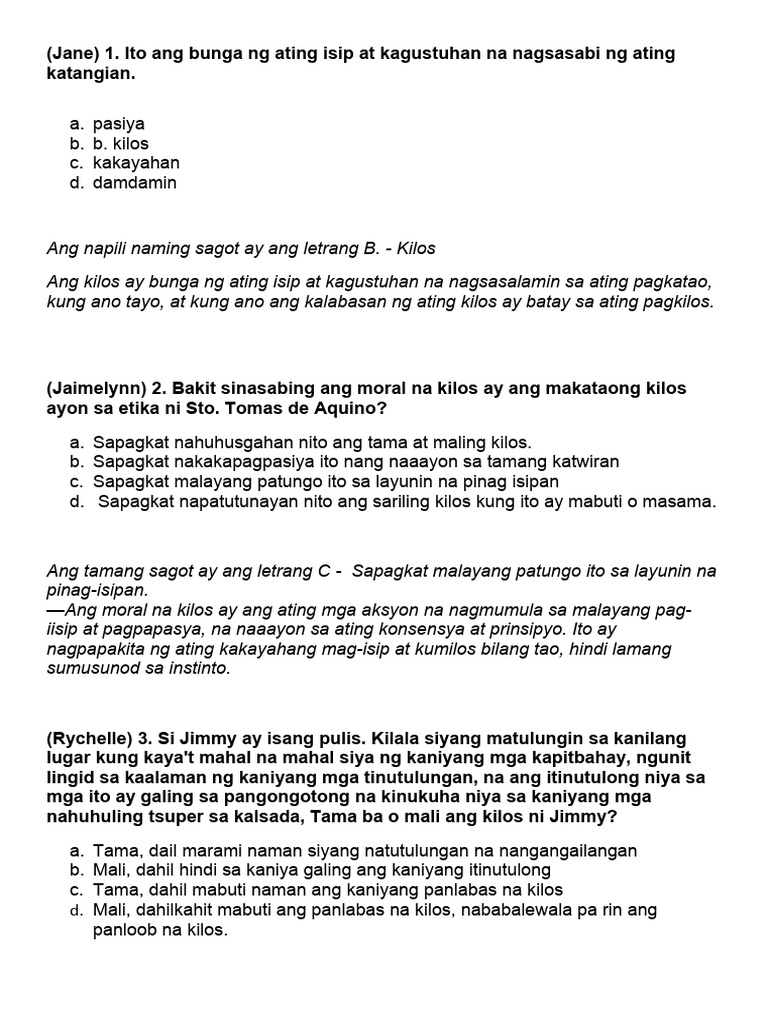 (Jane) 1. Ito ang bunga ng ating isip at kagustuhan na nagsasabi ng ating katangian.

a. pasiya
b. b. kilos
c. kakayahan
d. damdamin

Ang napili naming sagot ay ang letrang B. - Kilos

Ang kilos ay bunga ng ating isip at kagustuhan na nagsasalamin sa ating pagkatao, kung ano tayo, at kung ano ang kalabasan ng ating kilos ay batay sa ating pagkilos.

(Jaimelynn) 2. Bakit sinasabing ang moral na kilos ay ang makataong kilos ayon sa etika ni Sto. Tomas de Aquino?

a. Sapagkat nahuhusgahan nito ang tama at maling kilos.
b. Sapagkat nakakapagpasiya ito nang naaayon sa tamang katwiran
c. Sapagkat malayang patungo ito sa layunin na pinag isipan
d. Sapagkat napatutunayan nito ang sariling kilos kung ito ay mabuti o masama.

Ang tamang sagot ay ang letrang C - Sapagkat malayang patungo ito sa layunin na pinag-isipan.
—Ang moral na kilos ay ang ating mga aksyon na nagmumula sa malayang pag-iisip at pagpapasya, na naaayon sa ating konsensya at prinsipyo. Ito ay nagpapakita ng ating kakayahang mag-isip at kumilos bilang tao, hindi lamang sumusunod sa instinto.

(Rychelle) 3. Si Jimmy ay isang pulis. Kilala siyang matulungin sa kanilang lugar kung kaya't mahal na mahal siya ng kaniyang mga kapitbahay, ngunit lingid sa kaalaman ng kaniyang mga tinutulungan, na ang itinutulong niya sa mga ito ay galing sa pangongotong na kinukuha niya sa kaniyang mga nahuhuling tsuper sa kalsada, Tama ba o mali ang kilos ni Jimmy?

a. Tama, dail marami naman siyang natutulungan na nangangailangan
b. Mali, dahil hindi sa kaniya galing ang kaniyang itinutulong
c. Tama, dahil mabuti naman ang kaniyang panlabas na kilos
d. Mali, dahilkahit mabuti ang panlabas na kilos, nababalewala pa rin ang panloob na kilos.